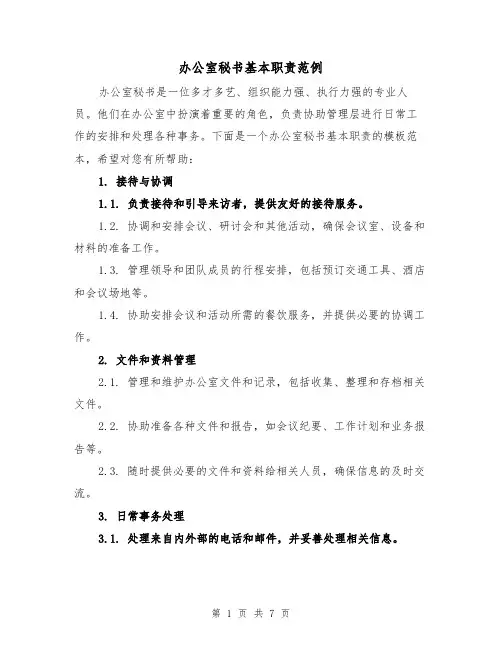 办公室秘书基本职责范例

办公室秘书是一位多才多艺、组织能力强、执行力强的专业人员。他们在办公室中扮演着重要的角色，负责协助管理层进行日常工作的安排和处理各种事务。下面是一个办公室秘书基本职责的模板范本，希望对您有所帮助：

1. 接待与协调

1.1. 负责接待和引导来访者，提供友好的接待服务。

1.2. 协调和安排会议、研讨会和其他活动，确保会议室、设备和材料的准备工作。

1.3. 管理领导和团队成员的行程安排，包括预订交通工具、酒店和会议场地等。

1.4. 协助安排会议和活动所需的餐饮服务，并提供必要的协调工作。

2. 文件和资料管理

2.1. 管理和维护办公室文件和记录，包括收集、整理和存档相关文件。

2.2. 协助准备各种文件和报告，如会议纪要、工作计划和业务报告等。

2.3. 随时提供必要的文件和资料给相关人员，确保信息的及时交流。

3. 日常事务处理

3.1. 处理来自内外部的电话和邮件，并妥善处理相关信息。

第 1 页 共 7 页